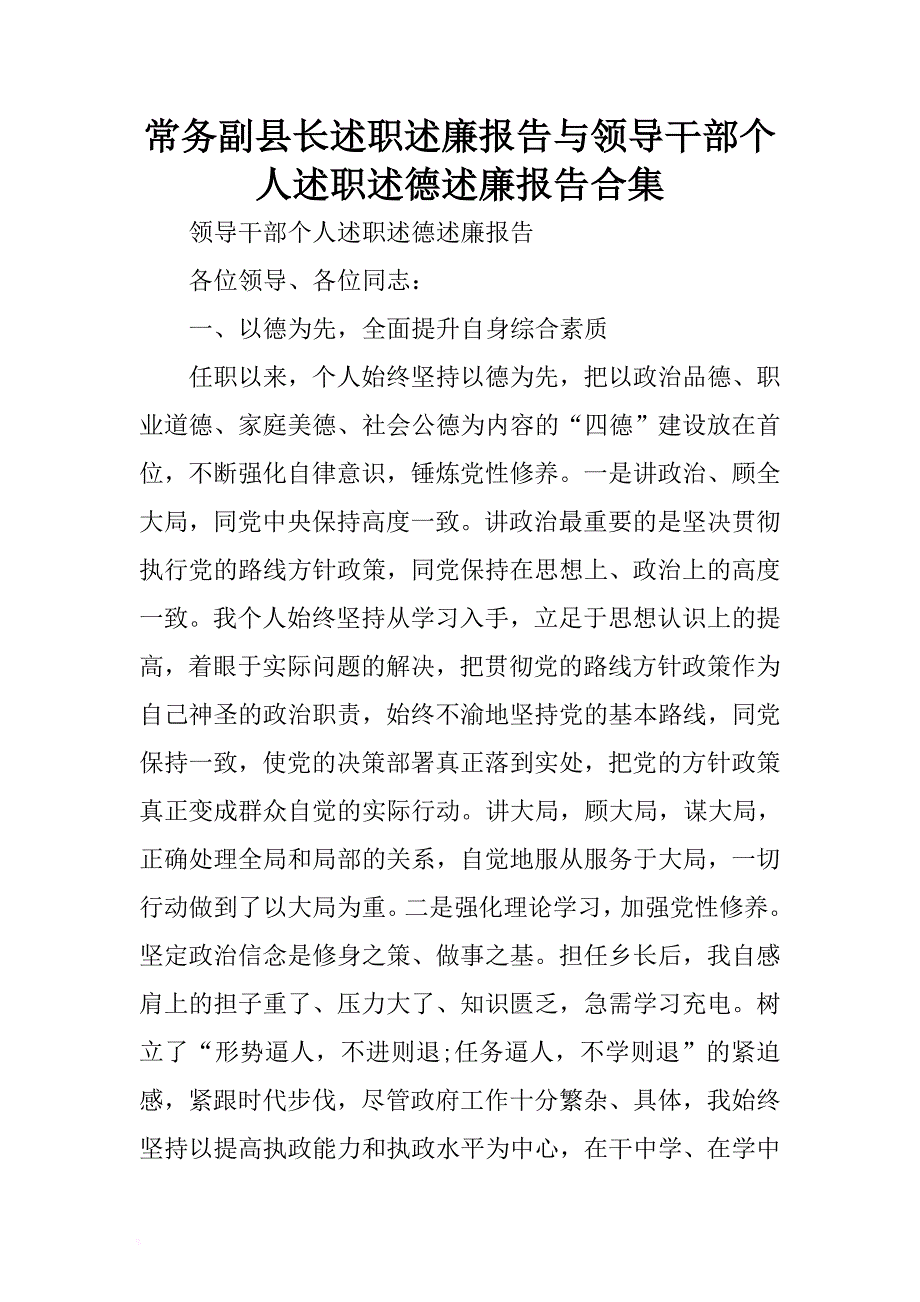 常务副县长述职述廉报告与领导干部个人述职述德述廉报告合集

领导干部个人述职述德述廉报告

各位领导、各位同志：

一、以德为先，全面提升自身综合素质

任职以来，个人始终坚持以德为先，把以政治品德、职业道德、家庭美德、社会公德为内容的“四德”建设放在首位，不断强化自律意识，锤炼党性修养。一是讲政治、顾全大局，同党中央保持高度一致。讲政治最重要的是坚决贯彻执行党的路线方针政策，同党保持在思想上、政治上的高度一致。我个人始终坚持从学习入手，立足于思想认识上的提高，着眼于实际问题的解决，把贯彻党的路线方针政策作为自己神圣的政治职责，始终不渝地坚持党的基本路线，同党保持一致，使党的决策部署真正落到实处，把党的方针政策真正变成群众自觉的实际行动。讲大局，顾大局，谋大局，正确处理全局和局部的关系，自觉地服从服务于大局，一切行动做到了以大局为重。二是强化理论学习，加强党性修养。坚定政治信念是修身之策、做事之基。担任乡长后，我自感肩上的担子重了、压力大了、知识匮乏，急需学习充电。树立了“形势逼人，不进则退;任务逼人，不学则退”的紧迫感，紧跟时代步伐，尽管政府工作十分繁杂、具体，我始终坚持以提高执政能力和执政水平为中心，在干中学、在学中